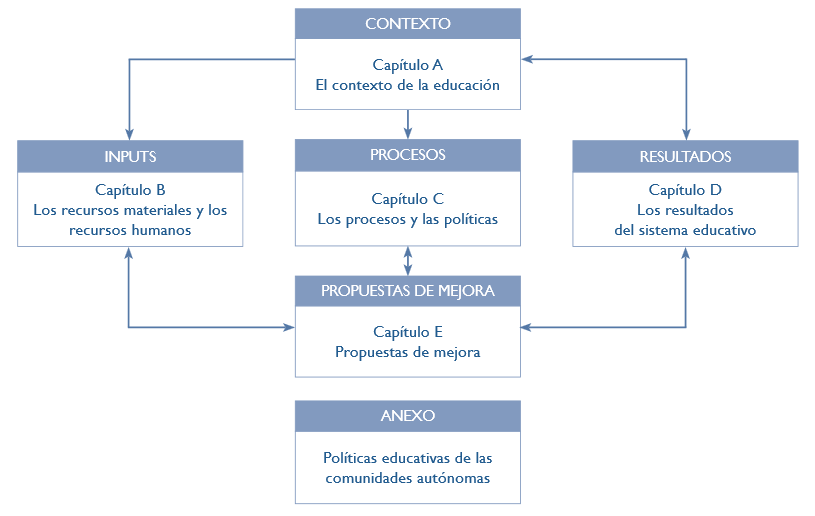 CONTEXTO

Capítulo A
El contexto de la educación

INPUTS

Capítulo B
Los recursos materiales y los recursos humanos

PROCESOS

Capítulo C
Los procesos y las políticas

RESULTADOS

Capítulo D
Los resultados del sistema educativo

PROPUESTAS DE MEJORA

Capítulo E
Propuestas de mejora

ANEXO

Políticas educativas de las comunidades autónomas